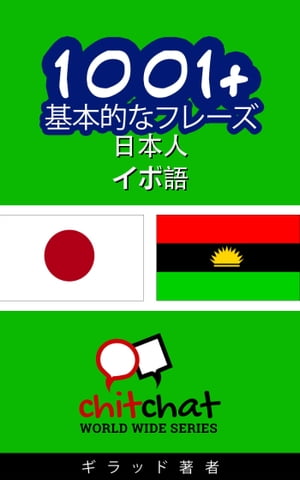 1001+
基本的なフレーズ
日本人
イボ語

chitchat
WORLD WIDE SERIES

ギラッド著者